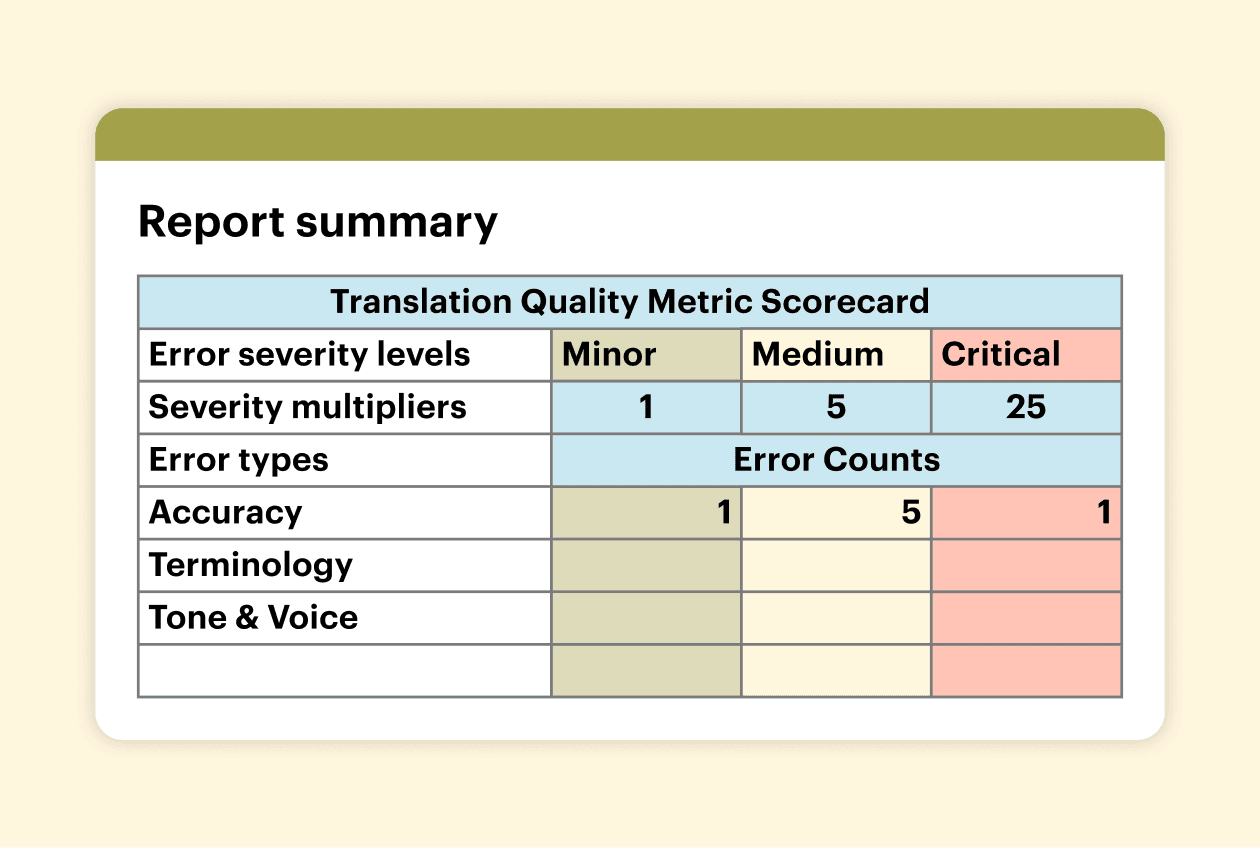 Report summary

| Translation Quality Metric Scorecard | | | |
|---|---|---|---|
| Error severity levels | Minor | Medium | Critical |
| Severity multipliers | 1 | 5 | 25 |
| Error types | Error Counts | | |
| Accuracy | 1 | 5 | 1 |
| Terminology | | | |
| Tone & Voice | | | |
| | | | |